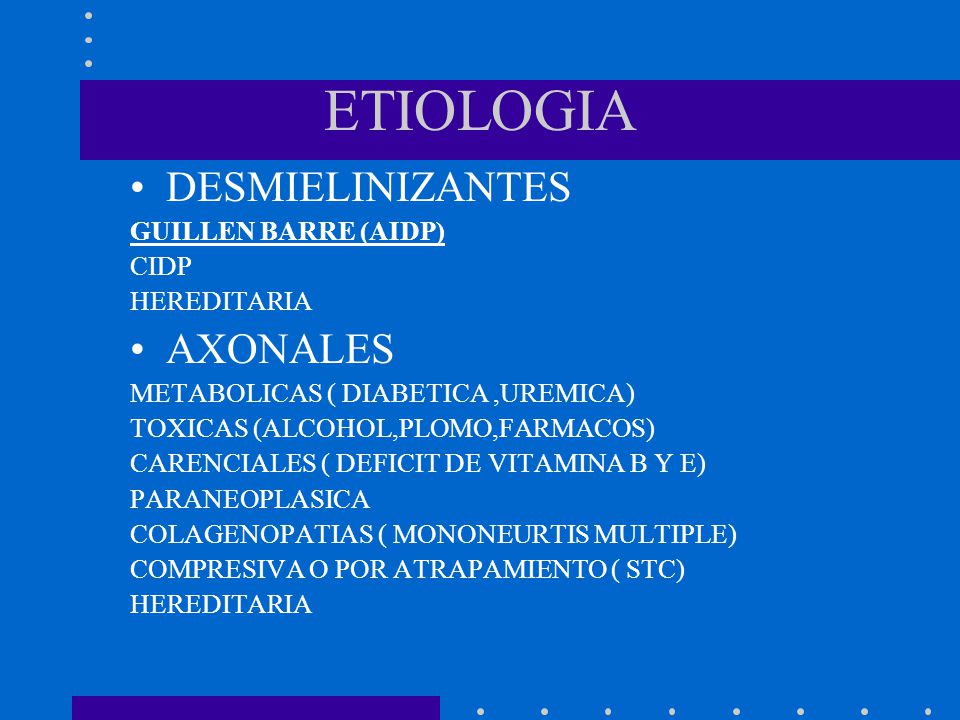 ETIOLOGIA

• DESMIELINIZANTES

GUILLEN BARRE (AIDP)
CIDP
HEREDITARIA

• AXONALES

METABOLICAS ( DIABETICA ,UREMICA)
TOXICAS (ALCOHOL,PLOMO,FARMACOS)
CARENCIALES ( DEFICIT DE VITAMINA B Y E)
PARANEOPLASICA
COLAGENOPATIAS ( MONONEURTIS MULTIPLE)
COMPRESIVA O POR ATRAPAMIENTO ( STC)
HEREDITARIA